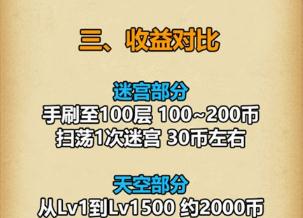 三、收益对比

迷宫部分
手刷至100层 100~200币
扫荡1次迷宫 30币左右

天空部分
从Lv1到Lv1500 约2000币